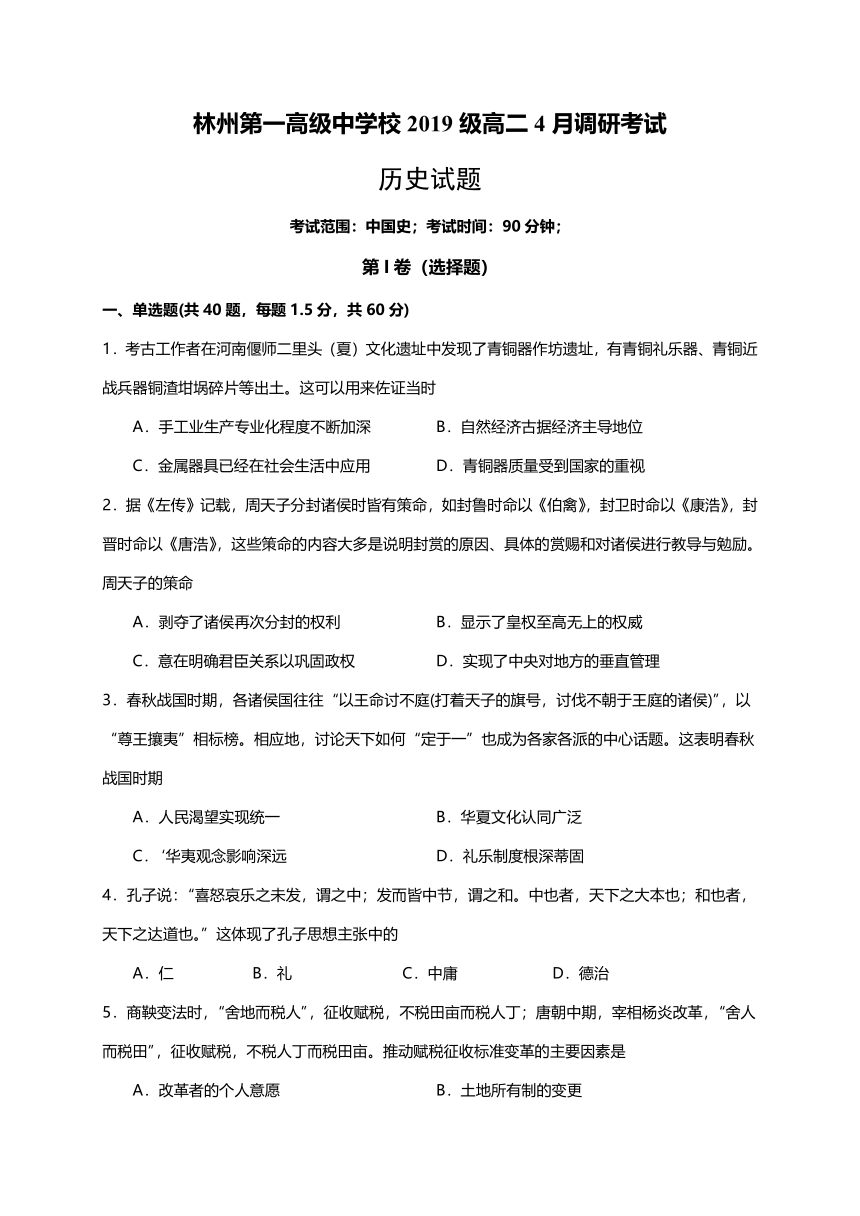 林州第一高级中学校 2019 级高二 4 月调研考试

历史试题

考试范围：中国史；考试时间：90 分钟；

第 I 卷（选择题）

一、单选题(共 40 题，每题 1.5 分，共 60 分)

1．考古工作者在河南偃师二里头（夏）文化遗址中发现了青铜器作坊遗址，有青铜礼乐器、青铜近战兵器铜渣坩埚碎片等出土。这可以用来佐证当时

A．手工业生产专业化程度不断加深　　B．自然经济古据经济主导地位

C．金属器具已经在社会生活中应用　　D．青铜器质量受到国家的重视

2．据《左传》记载，周天子分封诸侯时皆有策命，如封鲁时命以《伯禽》，封卫时命以《康浩》，封晋时命以《唐浩》，这些策命的内容大多是说明封赏的原因、具体的赏赐和对诸侯进行教导与勉励。周天子的策命

A．剥夺了诸侯再次分封的权利　　B．显示了皇权至高无上的权威

C．意在明确君臣关系以巩固政权　　D．实现了中央对地方的垂直管理

3．春秋战国时期，各诸侯国往往“以王命讨不庭(打着天子的旗号，讨伐不朝于王庭的诸侯)”，以“尊王攘夷”相标榜。相应地，讨论天下如何“定于一”也成为各家各派的中心话题。这表明春秋战国时期

A．人民渴望实现统一　　B．华夏文化认同广泛

C．‘华夷观念影响深远　　D．礼乐制度根深蒂固

4．孔子说：“喜怒哀乐之未发，谓之中；发而皆中节，谓之和。中也者，天下之大本也；和也者，天下之达道也。”这体现了孔子思想主张中的

A．仁　　B．礼　　C．中庸　　D．德治

5．商鞅变法时，“舍地而税人”，征收赋税，不税田亩而税人丁；唐朝中期，宰相杨炎改革，“舍人而税田”，征收赋税，不税人丁而税田亩。推动赋税征收标准变革的主要因素是

A．改革者的个人意愿　　B．土地所有制的变更